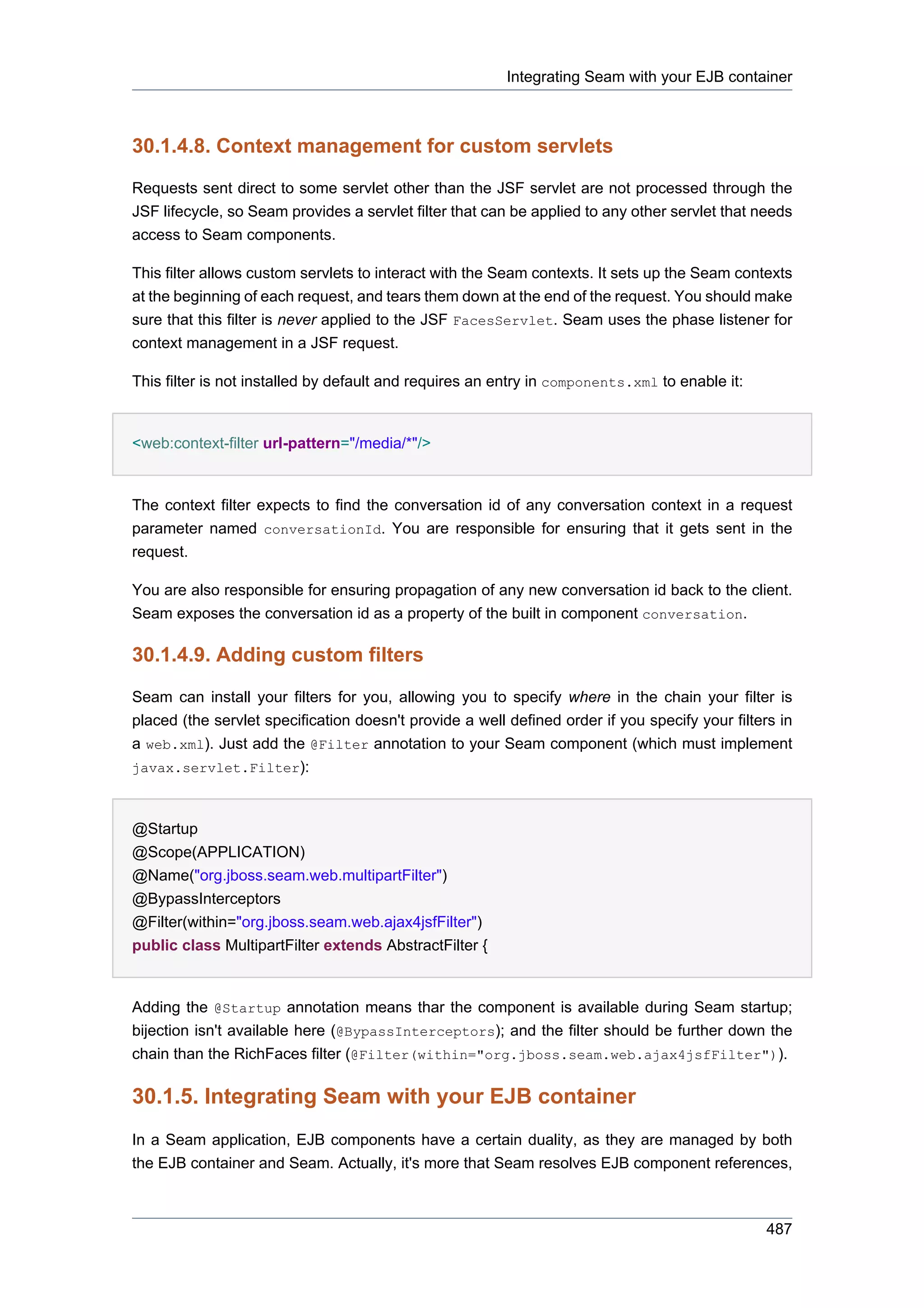 Integrating Seam with your EJB container

30.1.4.8. Context management for custom servlets

Requests sent direct to some servlet other than the JSF servlet are not processed through the JSF lifecycle, so Seam provides a servlet filter that can be applied to any other servlet that needs access to Seam components.

This filter allows custom servlets to interact with the Seam contexts. It sets up the Seam contexts at the beginning of each request, and tears them down at the end of the request. You should make sure that this filter is never applied to the JSF FacesServlet. Seam uses the phase listener for context management in a JSF request.

This filter is not installed by default and requires an entry in components.xml to enable it:

<web:context-filter url-pattern="/media/*"/>

The context filter expects to find the conversation id of any conversation context in a request parameter named conversationId. You are responsible for ensuring that it gets sent in the request.

You are also responsible for ensuring propagation of any new conversation id back to the client. Seam exposes the conversation id as a property of the built in component conversation.

30.1.4.9. Adding custom filters

Seam can install your filters for you, allowing you to specify where in the chain your filter is placed (the servlet specification doesn't provide a well defined order if you specify your filters in a web.xml). Just add the @Filter annotation to your Seam component (which must implement javax.servlet.Filter):

@Startup
@Scope(APPLICATION)
@Name("org.jboss.seam.web.multipartFilter")
@BypassInterceptors
@Filter(within="org.jboss.seam.web.ajax4jsfFilter")
public class MultipartFilter extends AbstractFilter {

Adding the @Startup annotation means thar the component is available during Seam startup; bijection isn't available here (@BypassInterceptors); and the filter should be further down the chain than the RichFaces filter (@Filter(within="org.jboss.seam.web.ajax4jsfFilter")).

30.1.5. Integrating Seam with your EJB container

In a Seam application, EJB components have a certain duality, as they are managed by both the EJB container and Seam. Actually, it's more that Seam resolves EJB component references,

487